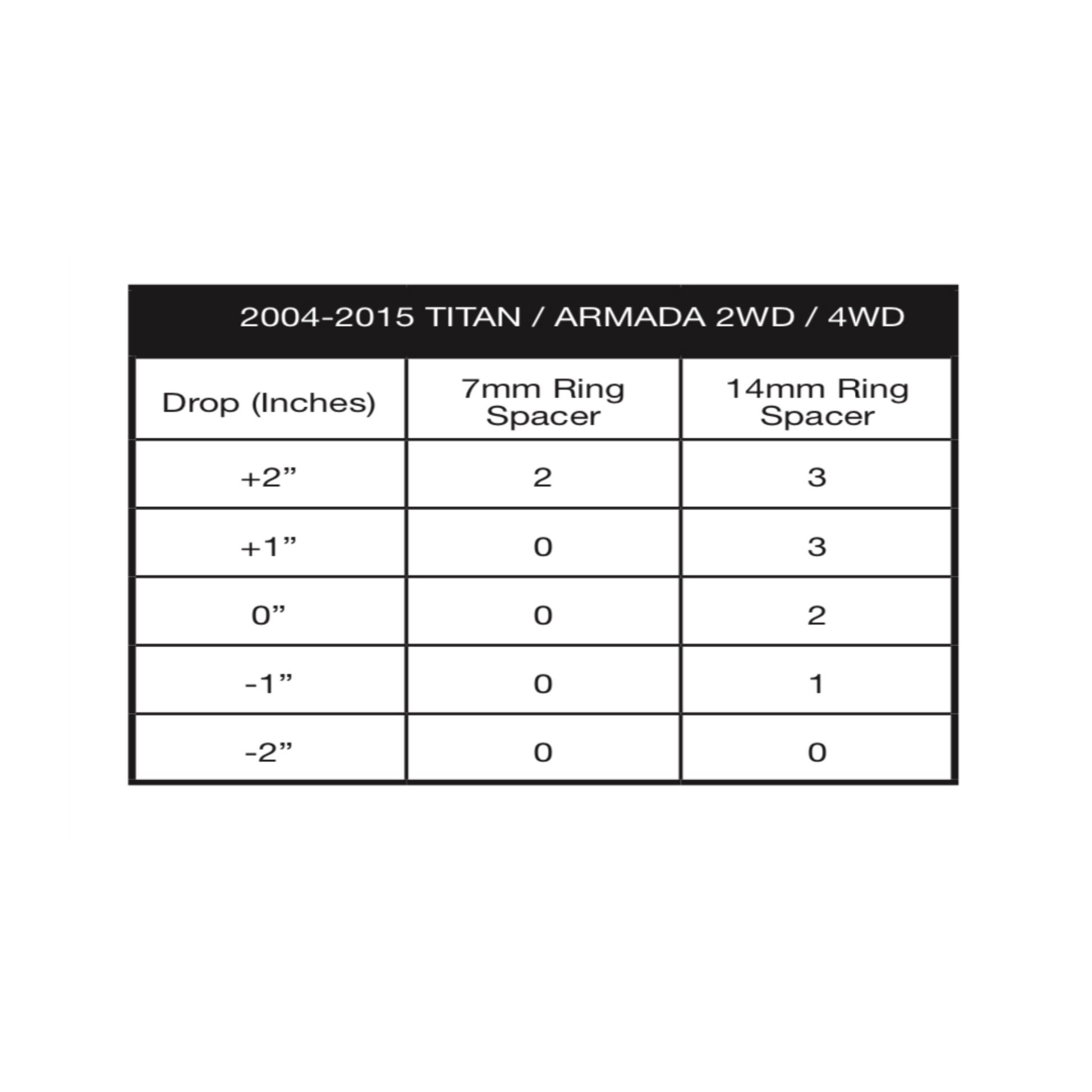 2004-2015 TITAN / ARMADA 2WD / 4WD

| Drop (Inches) | 7mm Ring Spacer | 14mm Ring Spacer |
|---|---|---|
| +2” | 2 | 3 |
| +1” | 0 | 3 |
| 0” | 0 | 2 |
| -1” | 0 | 1 |
| -2” | 0 | 0 |